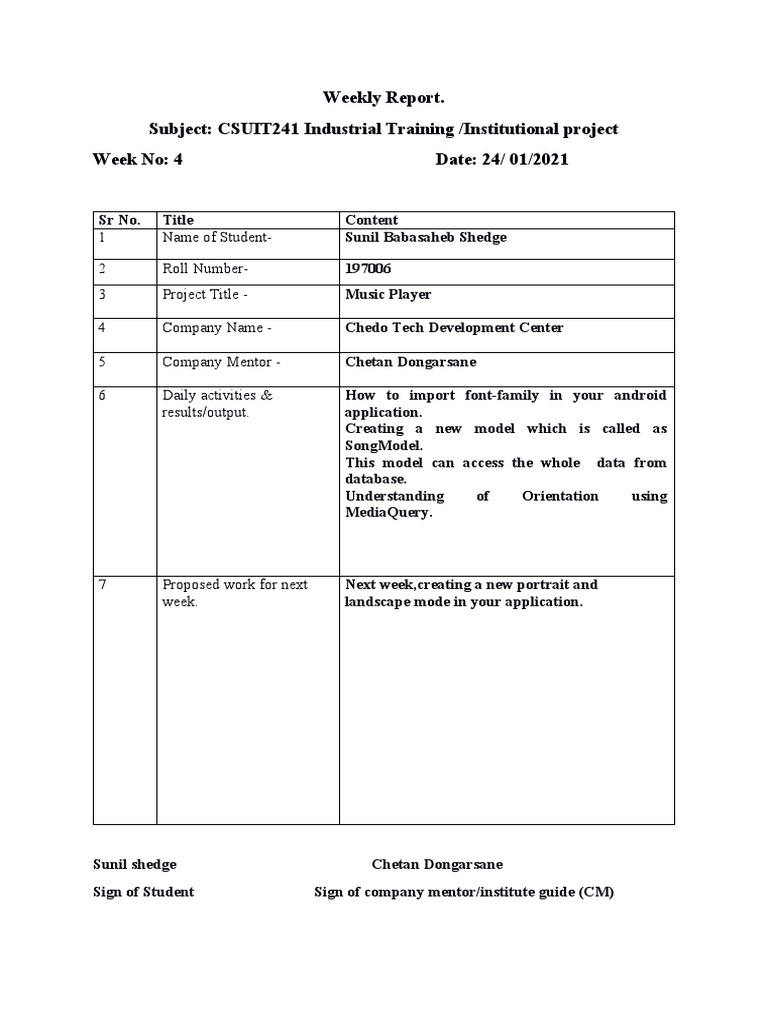 Weekly Report.

Subject: CSUIT241 Industrial Training /Institutional project

Week No: 4 Date: 24/ 01/2021

| Sr No. | Title | Content |
|---|---|---|
| 1 | Name of Student- | Sunil Babasaheb Shedge |
| 2 | Roll Number- | 197006 |
| 3 | Project Title - | Music Player |
| 4 | Company Name - | Chedo Tech Development Center |
| 5 | Company Mentor - | Chetan Dongarsane |
| 6 | Daily activities & results/output. | How to import font-family in your android application. Creating a new model which is called as SongModel. This model can access the whole data from database. Understanding of Orientation using MediaQuery. |
| 7 | Proposed work for next week. | Next week,creating a new portrait and landscape mode in your application. |

Sunil shedge Chetan Dongarsane

Sign of Student Sign of company mentor/institute guide (CM)